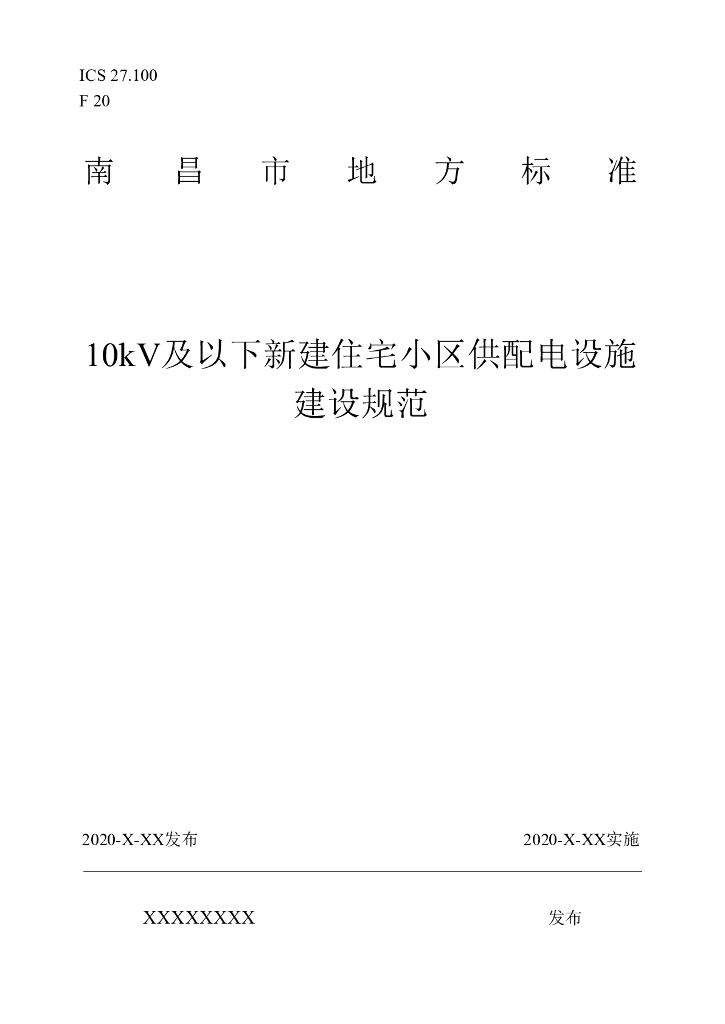 ICS 27.100
F 20

南 昌 市 地 方 标 准

10kV及以下新建住宅小区供配电设施建设规范

2020-X-XX发布

2020-X-XX实施

XXXXXXXX 发布